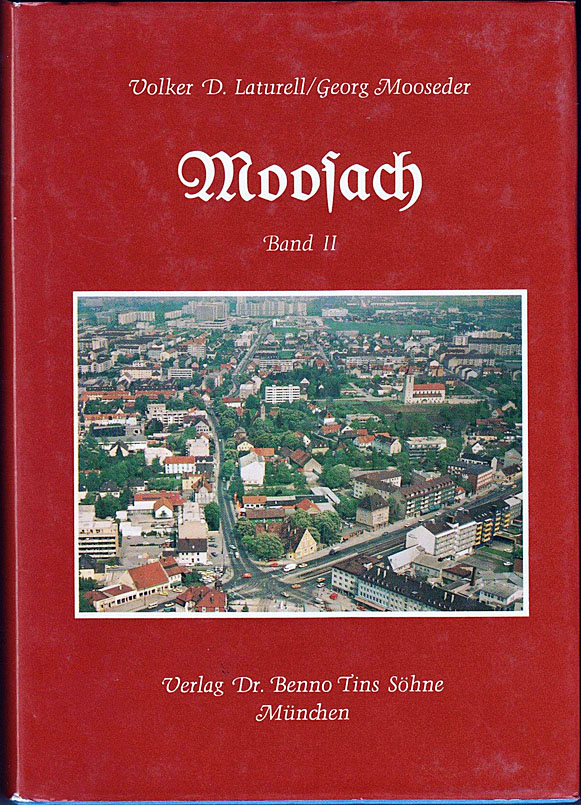 Volker D. Laturell/Georg Mooseder

Moosach

Band II

Verlag Dr. Benno Tins Söhne
München